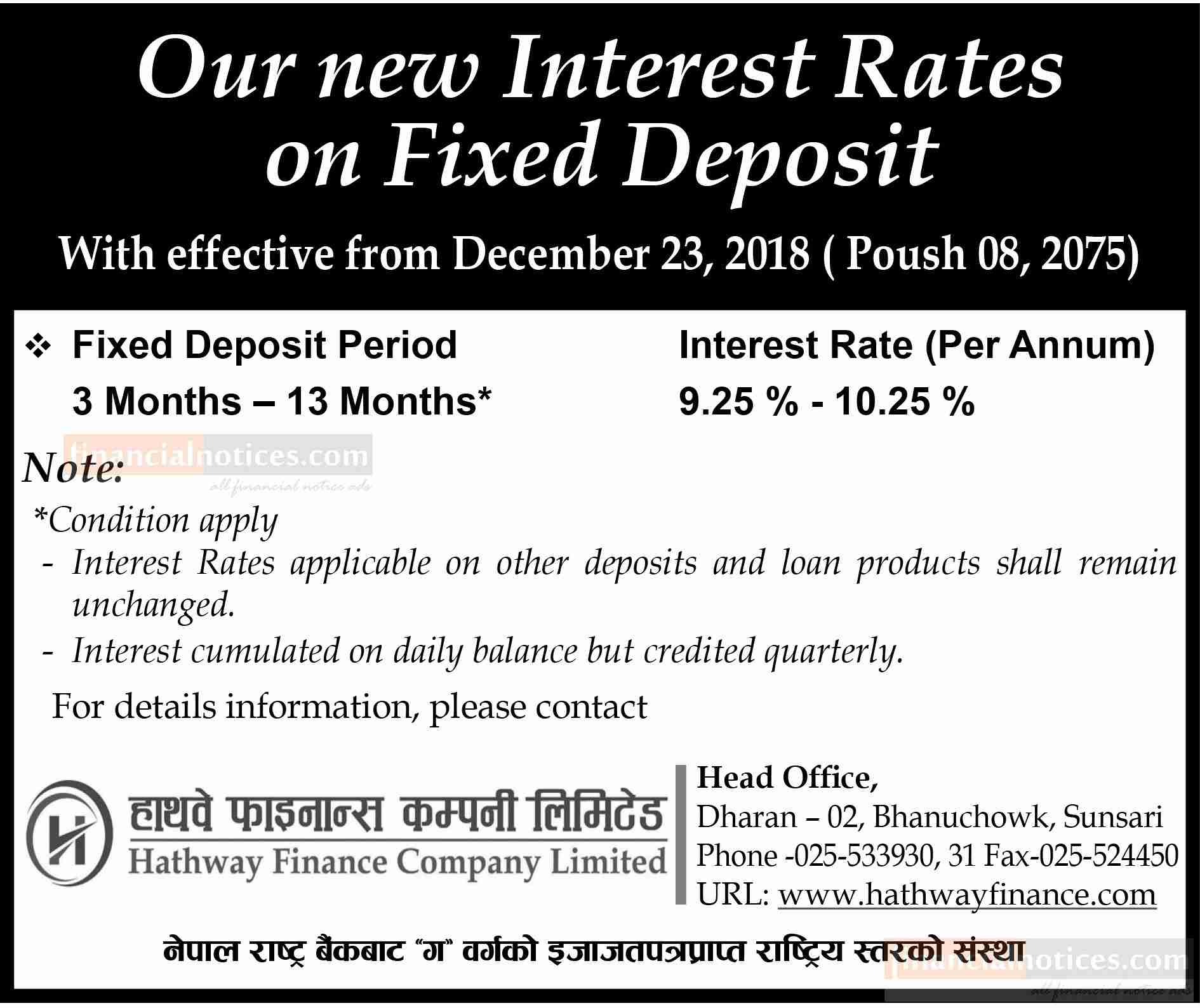 Our new Interest Rates on Fixed Deposit

With effective from December 23, 2018 ( Poush 08, 2075)

| ❖ Fixed Deposit Period | Interest Rate (Per Annum) |
|---|---|
| 3 Months – 13 Months* | 9.25 % - 10.25 % |

financialnotices.com
all financial notice ads

Note:

*Condition apply

- Interest Rates applicable on other deposits and loan products shall remain unchanged.
- Interest cumulated on daily balance but credited quarterly.

For details information, please contact

हाथवे फाइनान्स कम्पनी लिमिटेड
Hathway Finance Company Limited

Head Office,
Dharan – 02, Bhanuchowk, Sunsari
Phone -025-533930, 31 Fax-025-524450
URL: www.hathwayfinance.com

नेपाल राष्ट्र बैंकबाट "ग" वर्गको इजाजतपत्रप्राप्त राष्ट्रिय स्तरको संस्था

financialnotices.com
all financial notice ads